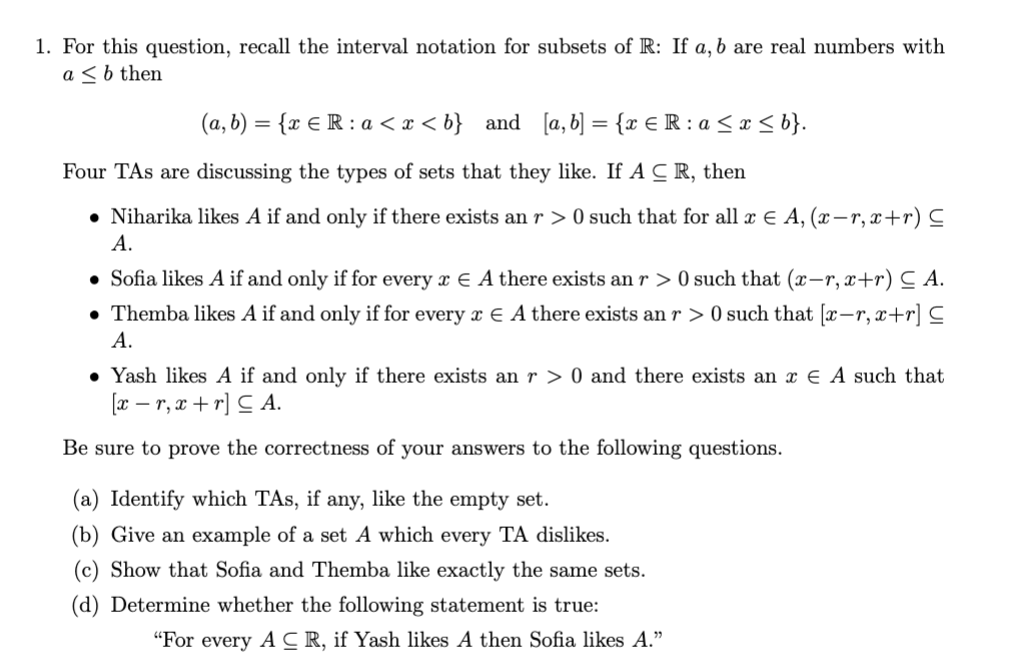 1. For this question, recall the interval notation for subsets of $\mathbb{R}$: If $a, b$ are real numbers with $a \leq b$ then

$(a, b) = \{x \in \mathbb{R} : a < x < b\}$ and $[a, b] = \{x \in \mathbb{R} : a \leq x \leq b\}$.

Four TAs are discussing the types of sets that they like. If $A \subseteq \mathbb{R}$, then

• Niharika likes $A$ if and only if there exists an $r > 0$ such that for all $x \in A$, $(x-r, x+r) \subseteq A$.

• Sofia likes $A$ if and only if for every $x \in A$ there exists an $r > 0$ such that $(x-r, x+r) \subseteq A$.

• Themba likes $A$ if and only if for every $x \in A$ there exists an $r > 0$ such that $[x-r, x+r] \subseteq A$.

• Yash likes $A$ if and only if there exists an $r > 0$ and there exists an $x \in A$ such that $[x-r, x+r] \subseteq A$.

Be sure to prove the correctness of your answers to the following questions.

(a) Identify which TAs, if any, like the empty set.
(b) Give an example of a set $A$ which every TA dislikes.
(c) Show that Sofia and Themba like exactly the same sets.
(d) Determine whether the following statement is true:
"For every $A \subseteq \mathbb{R}$, if Yash likes $A$ then Sofia likes $A$."